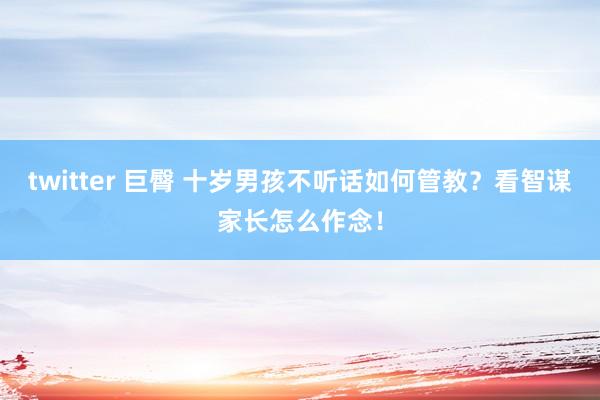 twitter 巨臀 十岁男孩不听话如何管教？看智谋家长怎么作念！